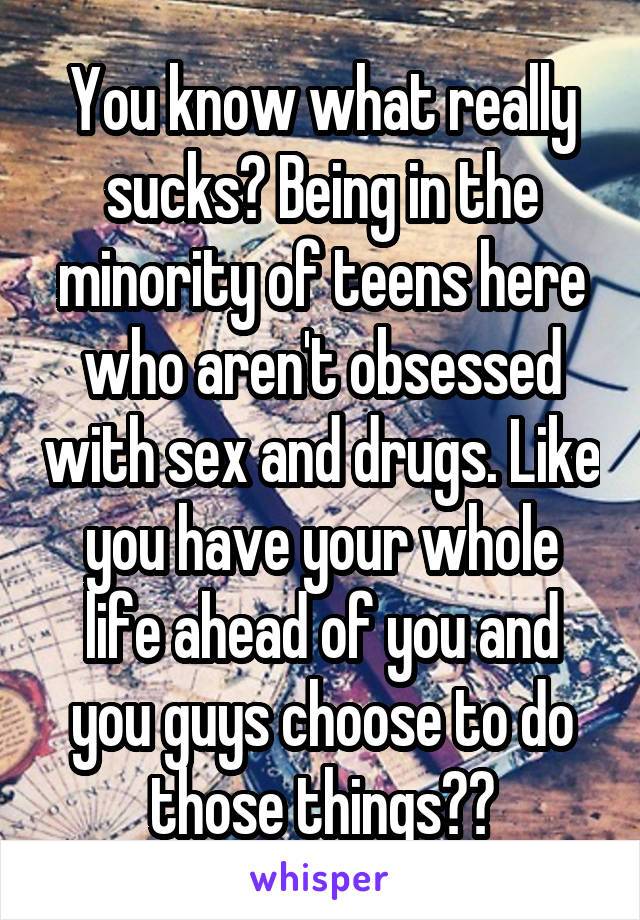 You know what really sucks? Being in the minority of teens here who aren't obsessed with sex and drugs. Like you have your whole life ahead of you and you guys choose to do those things??

whisper